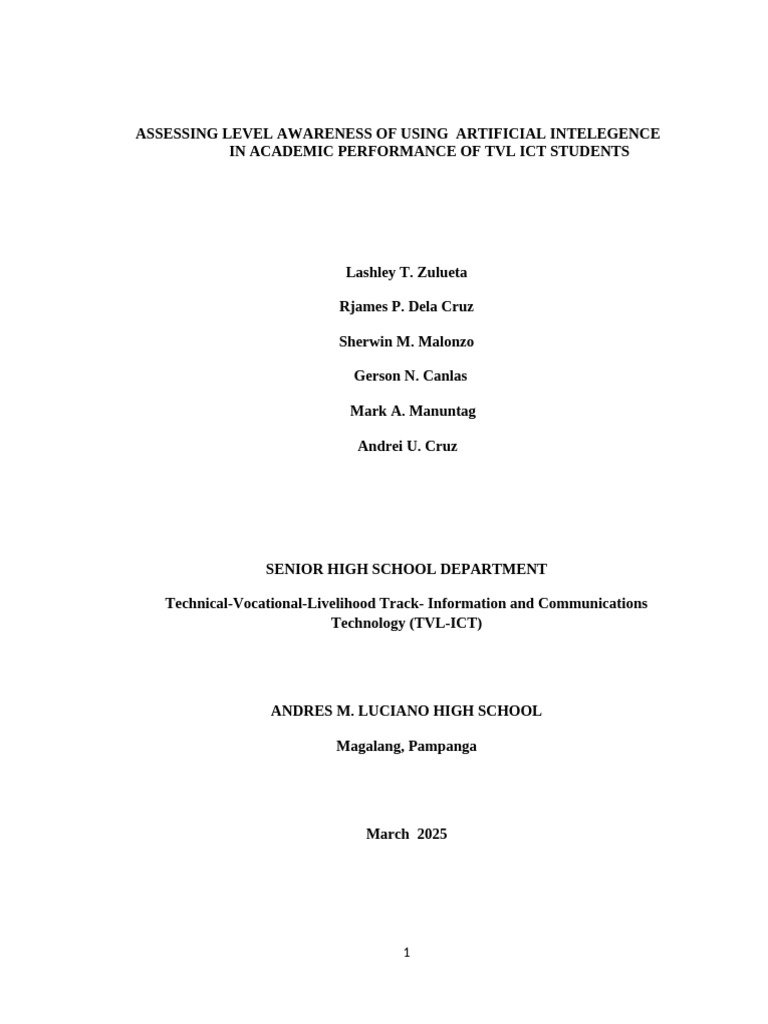 ASSESSING LEVEL AWARENESS OF USING ARTIFICIAL INTELEGENCE IN ACADEMIC PERFORMANCE OF TVL ICT STUDENTS

Lashley T. Zulueta

Rjames P. Dela Cruz

Sherwin M. Malonzo

Gerson N. Canlas

Mark A. Manuntag

Andrei U. Cruz

SENIOR HIGH SCHOOL DEPARTMENT

Technical-Vocational-Livelihood Track- Information and Communications Technology (TVL-ICT)

ANDRES M. LUCIANO HIGH SCHOOL

Magalang, Pampanga

March 2025

1